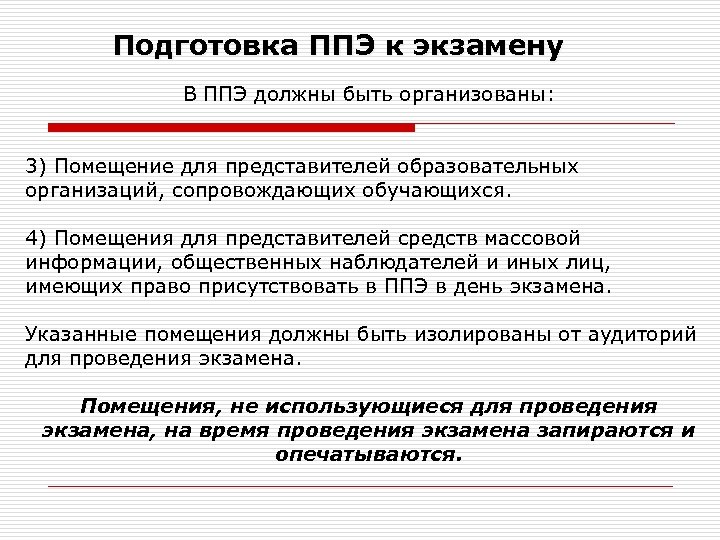 Подготовка ППЭ к экзамену

В ППЭ должны быть организованы:

3) Помещение для представителей образовательных организаций, сопровождающих обучающихся.

4) Помещения для представителей средств массовой информации, общественных наблюдателей и иных лиц, имеющих право присутствовать в ППЭ в день экзамена.

Указанные помещения должны быть изолированы от аудиторий для проведения экзамена.

Помещения, не использующиеся для проведения экзамена, на время проведения экзамена запираются и опечатываются.